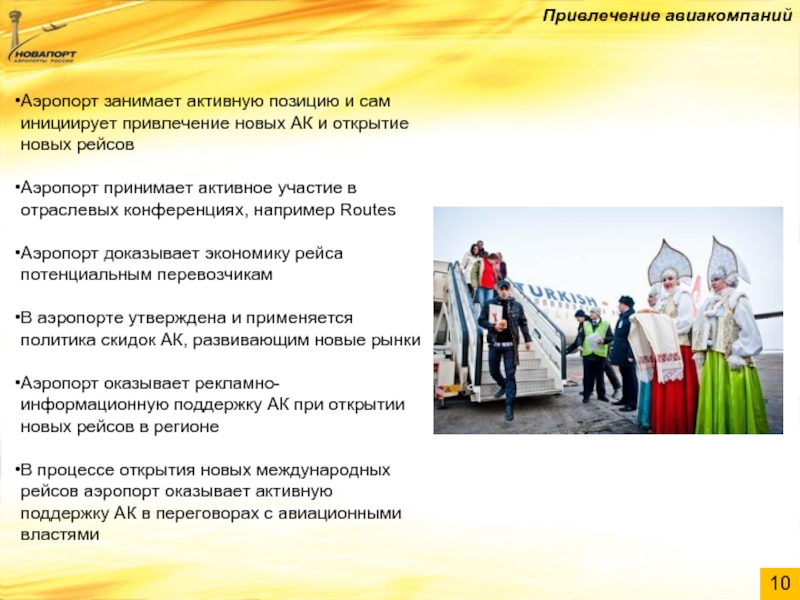 НОВАПОРТ
АЭРОПОРТЫ РОССИИ

Привлечение авиакомпаний

•Аэропорт занимает активную позицию и сам инициирует привлечение новых АК и открытие новых рейсов

•Аэропорт принимает активное участие в отраслевых конференциях, например Routes

•Аэропорт доказывает экономику рейса потенциальным перевозчикам

•В аэропорте утверждена и применяется политика скидок АК, развивающим новые рынки

•Аэропорт оказывает рекламно-информационную поддержку АК при открытии новых рейсов в регионе

•В процессе открытия новых международных рейсов аэропорт оказывает активную поддержку АК в переговорах с авиационными властями

TURKISH

10